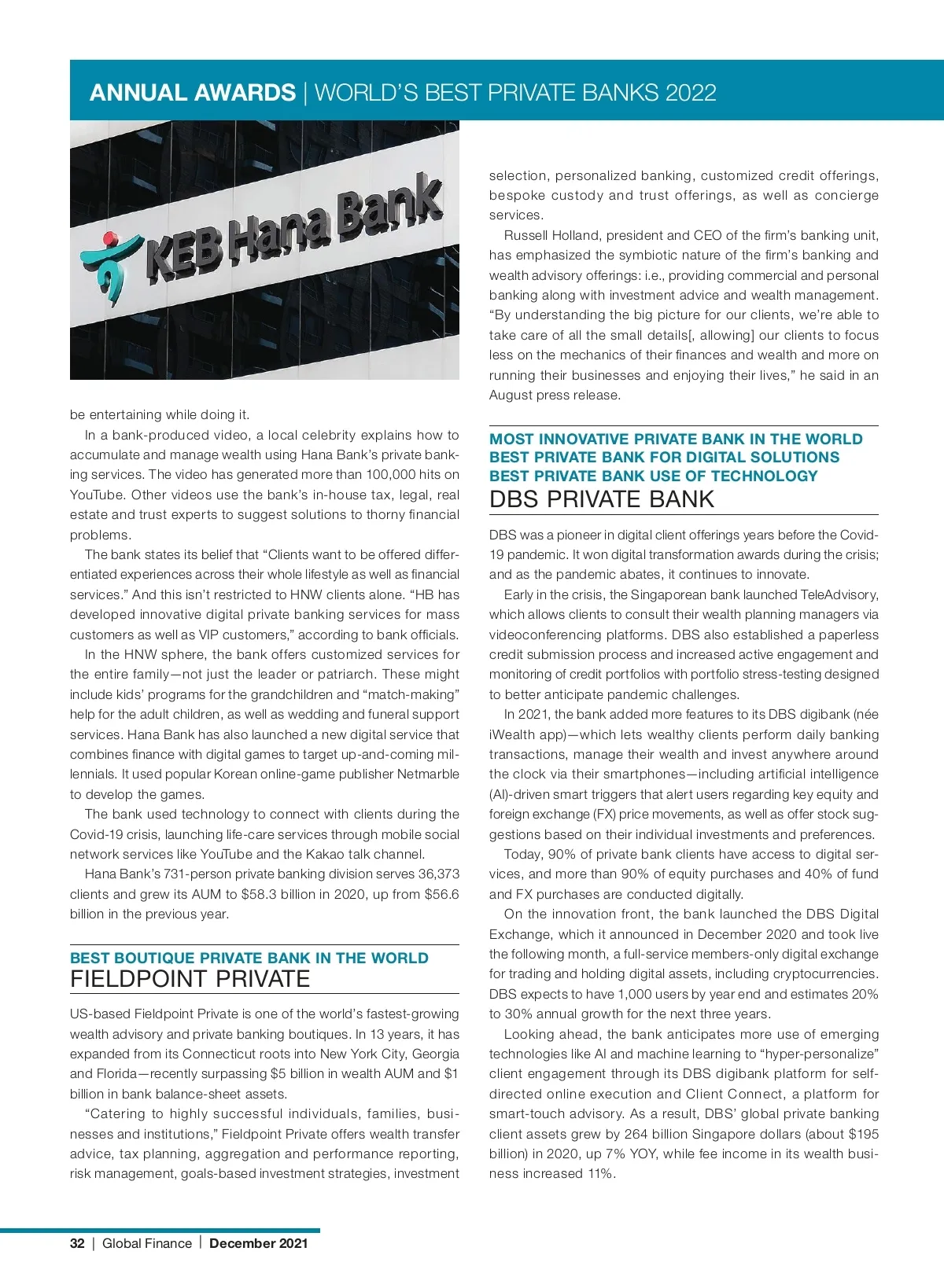 ANNUAL AWARDS | WORLD'S BEST PRIVATE BANKS 2022

KEB Hana Bank

be entertaining while doing it.

In a bank-produced video, a local celebrity explains how to accumulate and manage wealth using Hana Bank's private banking services. The video has generated more than 100,000 hits on YouTube. Other videos use the bank's in-house tax, legal, real estate and trust experts to suggest solutions to thorny financial problems.

The bank states its belief that "Clients want to be offered differentiated experiences across their whole lifestyle as well as financial services." And this isn't restricted to HNW clients alone. "HB has developed innovative digital private banking services for mass customers as well as VIP customers," according to bank officials.

In the HNW sphere, the bank offers customized services for the entire family—not just the leader or patriarch. These might include kids' programs for the grandchildren and "match-making" help for the adult children, as well as wedding and funeral support services. Hana Bank has also launched a new digital service that combines finance with digital games to target up-and-coming millennials. It used popular Korean online-game publisher Netmarble to develop the games.

The bank used technology to connect with clients during the Covid-19 crisis, launching life-care services through mobile social network services like YouTube and the Kakao talk channel.

Hana Bank's 731-person private banking division serves 36,373 clients and grew its AUM to $58.3 billion in 2020, up from $56.6 billion in the previous year.

BEST BOUTIQUE PRIVATE BANK IN THE WORLD
FIELDPOINT PRIVATE

US-based Fieldpoint Private is one of the world's fastest-growing wealth advisory and private banking boutiques. In 13 years, it has expanded from its Connecticut roots into New York City, Georgia and Florida—recently surpassing $5 billion in wealth AUM and $1 billion in bank balance-sheet assets.

"Catering to highly successful individuals, families, businesses and institutions," Fieldpoint Private offers wealth transfer advice, tax planning, aggregation and performance reporting, risk management, goals-based investment strategies, investment selection, personalized banking, customized credit offerings, bespoke custody and trust offerings, as well as concierge services.

Russell Holland, president and CEO of the firm's banking unit, has emphasized the symbiotic nature of the firm's banking and wealth advisory offerings: i.e., providing commercial and personal banking along with investment advice and wealth management. "By understanding the big picture for our clients, we're able to take care of all the small details[, allowing] our clients to focus less on the mechanics of their finances and wealth and more on running their businesses and enjoying their lives," he said in an August press release.

MOST INNOVATIVE PRIVATE BANK IN THE WORLD
BEST PRIVATE BANK FOR DIGITAL SOLUTIONS
BEST PRIVATE BANK USE OF TECHNOLOGY
DBS PRIVATE BANK

DBS was a pioneer in digital client offerings years before the Covid-19 pandemic. It won digital transformation awards during the crisis; and as the pandemic abates, it continues to innovate.

Early in the crisis, the Singaporean bank launched TeleAdvisory, which allows clients to consult their wealth planning managers via videoconferencing platforms. DBS also established a paperless credit submission process and increased active engagement and monitoring of credit portfolios with portfolio stress-testing designed to better anticipate pandemic challenges.

In 2021, the bank added more features to its DBS digibank (née iWealth app)—which lets wealthy clients perform daily banking transactions, manage their wealth and invest anywhere around the clock via their smartphones—including artificial intelligence (AI)-driven smart triggers that alert users regarding key equity and foreign exchange (FX) price movements, as well as offer stock suggestions based on their individual investments and preferences.

Today, 90% of private bank clients have access to digital services, and more than 90% of equity purchases and 40% of fund and FX purchases are conducted digitally.

On the innovation front, the bank launched the DBS Digital Exchange, which it announced in December 2020 and took live the following month, a full-service members-only digital exchange for trading and holding digital assets, including cryptocurrencies. DBS expects to have 1,000 users by year end and estimates 20% to 30% annual growth for the next three years.

Looking ahead, the bank anticipates more use of emerging technologies like AI and machine learning to "hyper-personalize" client engagement through its DBS digibank platform for self-directed online execution and Client Connect, a platform for smart-touch advisory. As a result, DBS' global private banking client assets grew by 264 billion Singapore dollars (about $195 billion) in 2020, up 7% YOY, while fee income in its wealth business increased 11%.

32 | Global Finance | December 2021